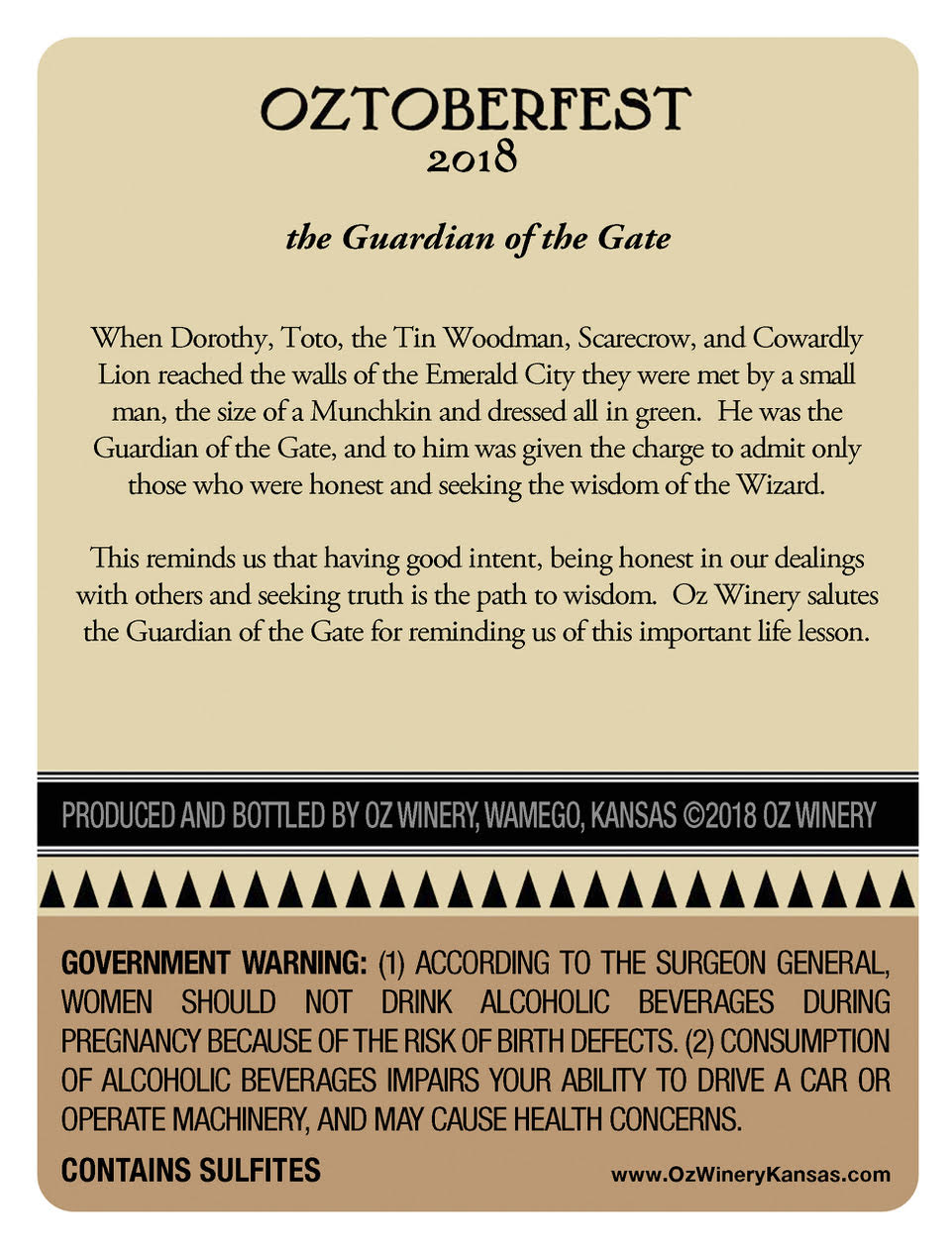 OZTOBERFEST
2018

the Guardian of the Gate

When Dorothy, Toto, the Tin Woodman, Scarecrow, and Cowardly Lion reached the walls of the Emerald City they were met by a small man, the size of a Munchkin and dressed all in green. He was the Guardian of the Gate, and to him was given the charge to admit only those who were honest and seeking the wisdom of the Wizard.

This reminds us that having good intent, being honest in our dealings with others and seeking truth is the path to wisdom. Oz Winery salutes the Guardian of the Gate for reminding us of this important life lesson.

PRODUCED AND BOTTLED BY OZ WINERY, WAMEGO, KANSAS ©2018 OZ WINERY

GOVERNMENT WARNING: (1) ACCORDING TO THE SURGEON GENERAL, WOMEN SHOULD NOT DRINK ALCOHOLIC BEVERAGES DURING PREGNANCY BECAUSE OF THE RISK OF BIRTH DEFECTS. (2) CONSUMPTION OF ALCOHOLIC BEVERAGES IMPAIRS YOUR ABILITY TO DRIVE A CAR OR OPERATE MACHINERY, AND MAY CAUSE HEALTH CONCERNS.

CONTAINS SULFITES

www.OzWineryKansas.com